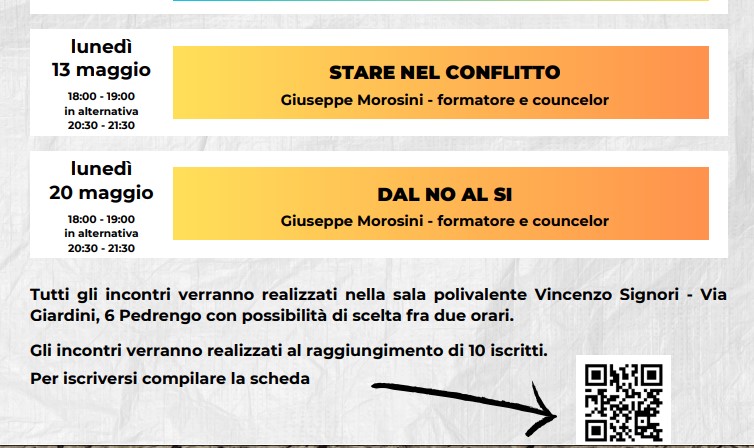 lunedì
13 maggio
18:00 - 19:00
in alternativa
20:30 - 21:30

STARE NEL CONFLITTO
Giuseppe Morosini - formatore e councelor

lunedì
20 maggio
18:00 - 19:00
in alternativa
20:30 - 21:30

DAL NO AL SI
Giuseppe Morosini - formatore e councelor

Tutti gli incontri verranno realizzati nella sala polivalente Vincenzo Signori - Via Giardini, 6 Pedrengo con possibilità di scelta fra due orari.

Gli incontri verranno realizzati al raggiungimento di 10 iscritti.

Per iscriversi compilare la scheda